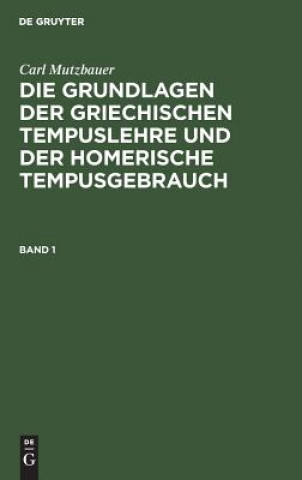 DE GRUYTER

Carl Mutzbauer

DIE GRUNDLAGEN DER GRIECHISCHEN TEMPUSLEHRE UND DER HOMERISCHE TEMPUSGEBRAUCH

BAND 1

DE
G